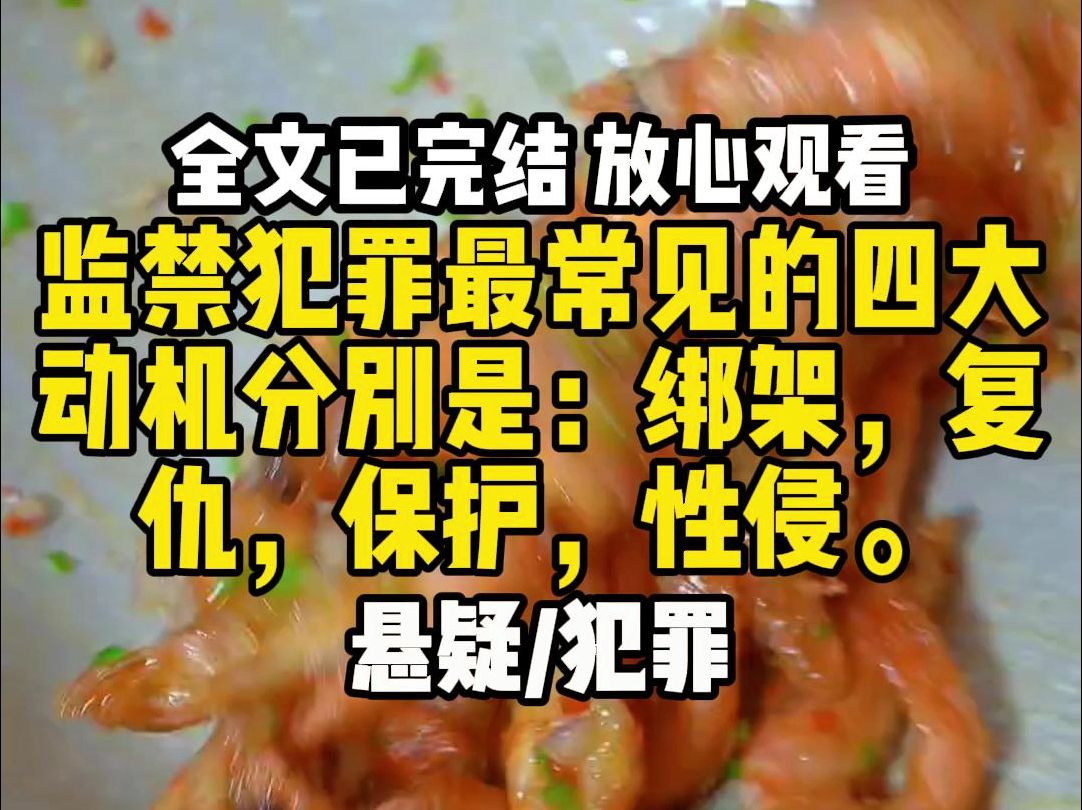 全文已完结 放心观看

监禁犯罪最常见的四大动机分别是：绑架，复仇，保护，性侵。

悬疑/犯罪